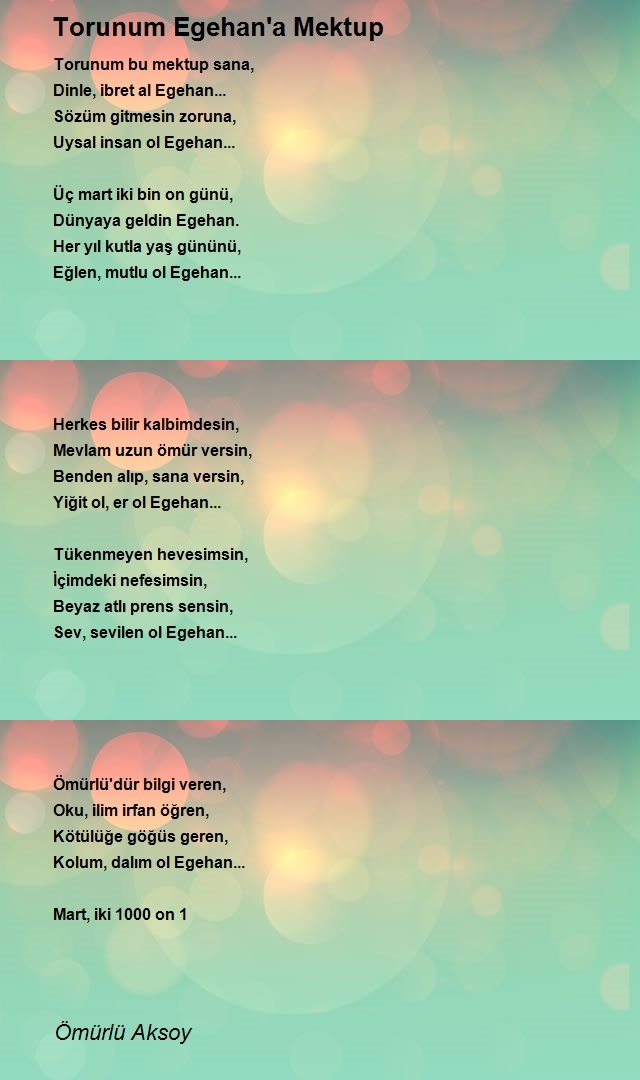 Torunum Egehan'a Mektup

Torunum bu mektup sana,
Dinle, ibret al Egehan...
Sözüm gitmesin zoruna,
Uysal insan ol Egehan...

Üç mart iki bin on günü,
Dünyaya geldin Egehan.
Her yıl kutla yaş gününü,
Eğlen, mutlu ol Egehan...

Herkes bilir kalbimdesin,
Mevlam uzun ömür versin,
Benden alıp, sana versin,
Yiğit ol, er ol Egehan...

Tükenmeyen hevesimsin,
İçimdeki nefesimsin,
Beyaz atlı prens sensin,
Sev, sevilen ol Egehan...

Ömürlü'dür bilgi veren,
Oku, ilim irfan öğren,
Kötülüğe göğüs geren,
Kolum, dalım ol Egehan...

Mart, iki 1000 on 1

Ömürlü Aksoy